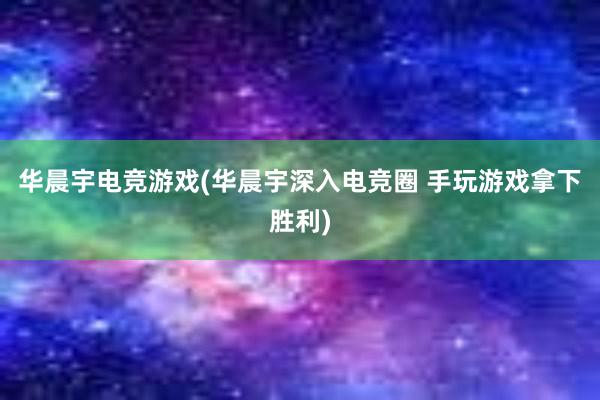 华晨宇电竞游戏(华晨宇深入电竞圈 手玩游戏拿下胜利)